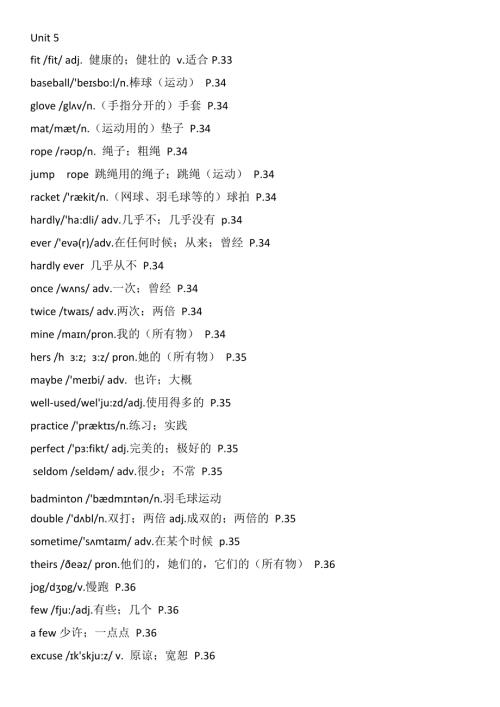 Unit 5

fit /fit/ adj. 健康的；健壮的 v.适合 P.33

baseball/'beɪsbɔ:l/n.棒球（运动） P.34

glove /glʌv/n.（手指分开的）手套 P.34

mat/mæt/n.（运动用的）垫子 P.34

rope /rəʊp/n. 绳子；粗绳 P.34

jump rope 跳绳用的绳子；跳绳（运动） P.34

racket /'rækit/n.（网球、羽毛球等的）球拍 P.34

hardly/'ha:dli/ adv.几乎不；几乎没有 p.34

ever /'evə(r)/adv.在任何时候；从来；曾经 P.34

hardly ever 几乎从不 P.34

once /wʌns/ adv.一次；曾经 P.34

twice /twaɪs/ adv.两次；两倍 P.34

mine /maɪn/pron.我的（所有物） P.34

hers /h ɜ:z; ɜ:z/ pron.她的（所有物） P.35

maybe /'meɪbi/ adv. 也许；大概

well-used/wel'ju:zd/adj.使用得多的 P.35

practice /'præktɪs/n.练习；实践

perfect /'pɜ:fikt/ adj.完美的；极好的 P.35

seldom /seldəm/ adv.很少；不常 P.35

badminton /'bædmɪntən/n.羽毛球运动

double /'dʌbl/n.双打；两倍 adj.成双的；两倍的 P.35

sometime/'sʌmtaɪm/ adv.在某个时候 p.35

theirs /ðeəz/ pron.他们的，她们的，它们的（所有物） P.36

jog/dʒɒg/v.慢跑 P.36

few /fju:/adj.有些；几个 P.36

a few 少许；一点点 P.36

excuse /ɪk'skju:z/ v. 原谅；宽恕 P.36